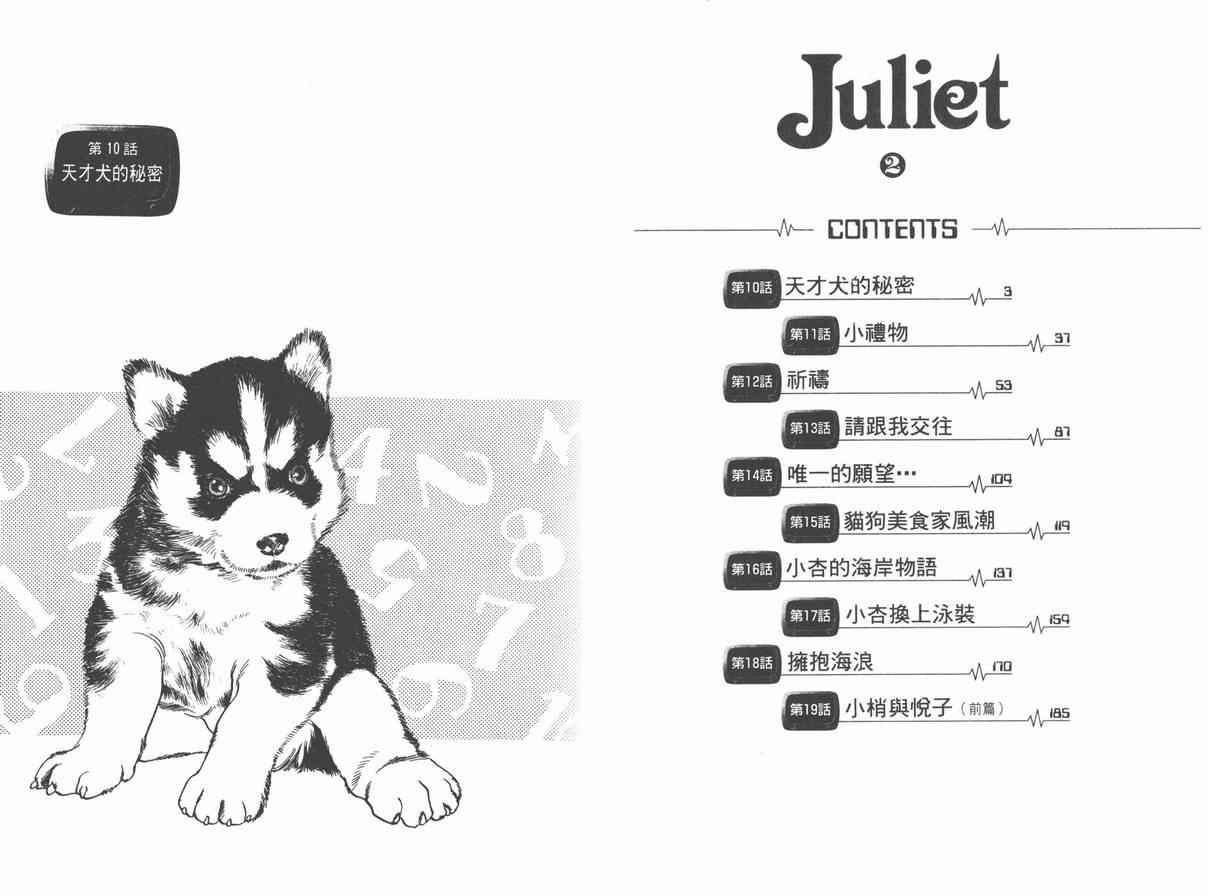 第10話
天才犬的秘密

Juliet
❷

CONTENTS

第10話 天才犬的秘密 3
第11話 小禮物 37
第12話 祈禱 53
第13話 請跟我交往 87
第14話 唯一的願望… 109
第15話 貓狗美食家風潮 119
第16話 小杏的海岸物語 137
第17話 小杏換上泳裝 159
第18話 擁抱海浪 170
第19話 小梢與悅子(前篇) 185